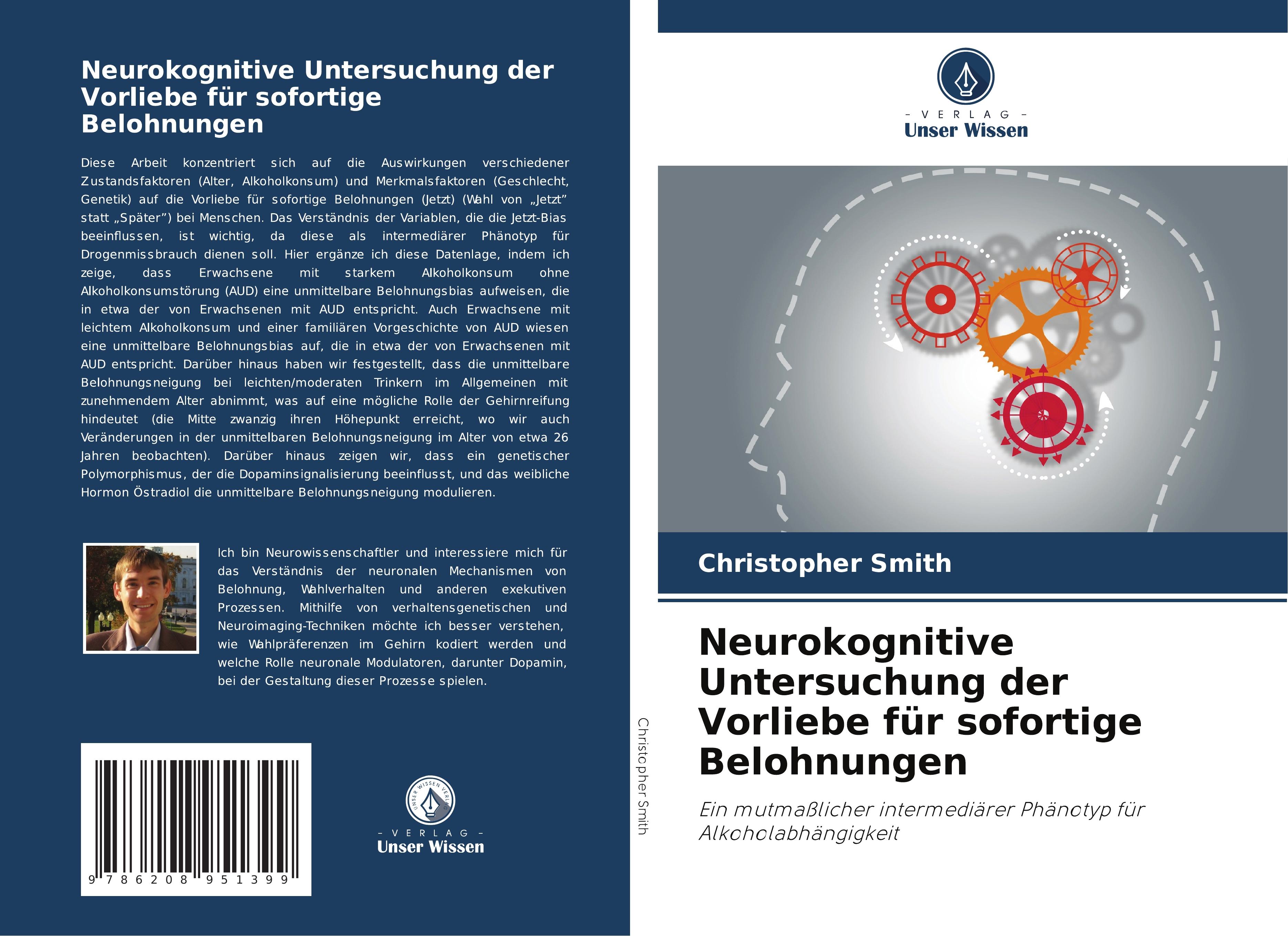 Neurokognitive Untersuchung der Vorliebe für sofortige Belohnungen

Diese Arbeit konzentriert sich auf die Auswirkungen verschiedener Zustandsfaktoren (Alter, Alkoholkonsum) und Merkmalsfaktoren (Geschlecht, Genetik) auf die Vorliebe für sofortige Belohnungen (Jetzt) (Wahl von „Jetzt" statt „Später") bei Menschen. Das Verständnis der Variablen, die die Jetzt-Bias beeinflussen, ist wichtig, da diese als intermediärer Phänotyp für Drogenmissbrauch dienen soll. Hier ergänze ich diese Datenlage, indem ich zeige, dass Erwachsene mit starkem Alkoholkonsum ohne Alkoholkonsumstörung (AUD) eine unmittelbare Belohnungsbias aufweisen, die in etwa der von Erwachsenen mit AUD entspricht. Auch Erwachsene mit leichtem Alkoholkonsum und einer familiären Vorgeschichte von AUD wiesen eine unmittelbare Belohnungsbias auf, die in etwa der von Erwachsenen mit AUD entspricht. Darüber hinaus haben wir festgestellt, dass die unmittelbare Belohnungsneigung bei leichten/moderaten Trinkern im Allgemeinen mit zunehmendem Alter abnimmt, was auf eine mögliche Rolle der Gehirnreifung hindeutet (die Mitte zwanzig ihren Höhepunkt erreicht, wo wir auch Veränderungen in der unmittelbaren Belohnungsneigung im Alter von etwa 26 Jahren beobachten). Darüber hinaus zeigen wir, dass ein genetischer Polymorphismus, der die Dopaminsignalisierung beeinflusst, und das weibliche Hormon Östradiol die unmittelbare Belohnungsneigung modulieren.

Ich bin Neurowissenschaftler und interessiere mich für das Verständnis der neuronalen Mechanismen von Belohnung, Wahlverhalten und anderen exekutiven Prozessen. Mithilfe von verhaltensgenetischen und Neuroimaging-Techniken möchte ich besser verstehen, wie Wahlpräferenzen im Gehirn kodiert werden und welche Rolle neuronale Modulatoren, darunter Dopamin, bei der Gestaltung dieser Prozesse spielen.

9 786208 951399

UNSER WISSEN VERLAG
- VERLAG -
Unser Wissen

Christopher Smith

- VERLAG -
Unser Wissen

Christopher Smith

Neurokognitive Untersuchung der Vorliebe für sofortige Belohnungen

Ein mutmaßlicher intermediärer Phänotyp für Alkoholabhängigkeit